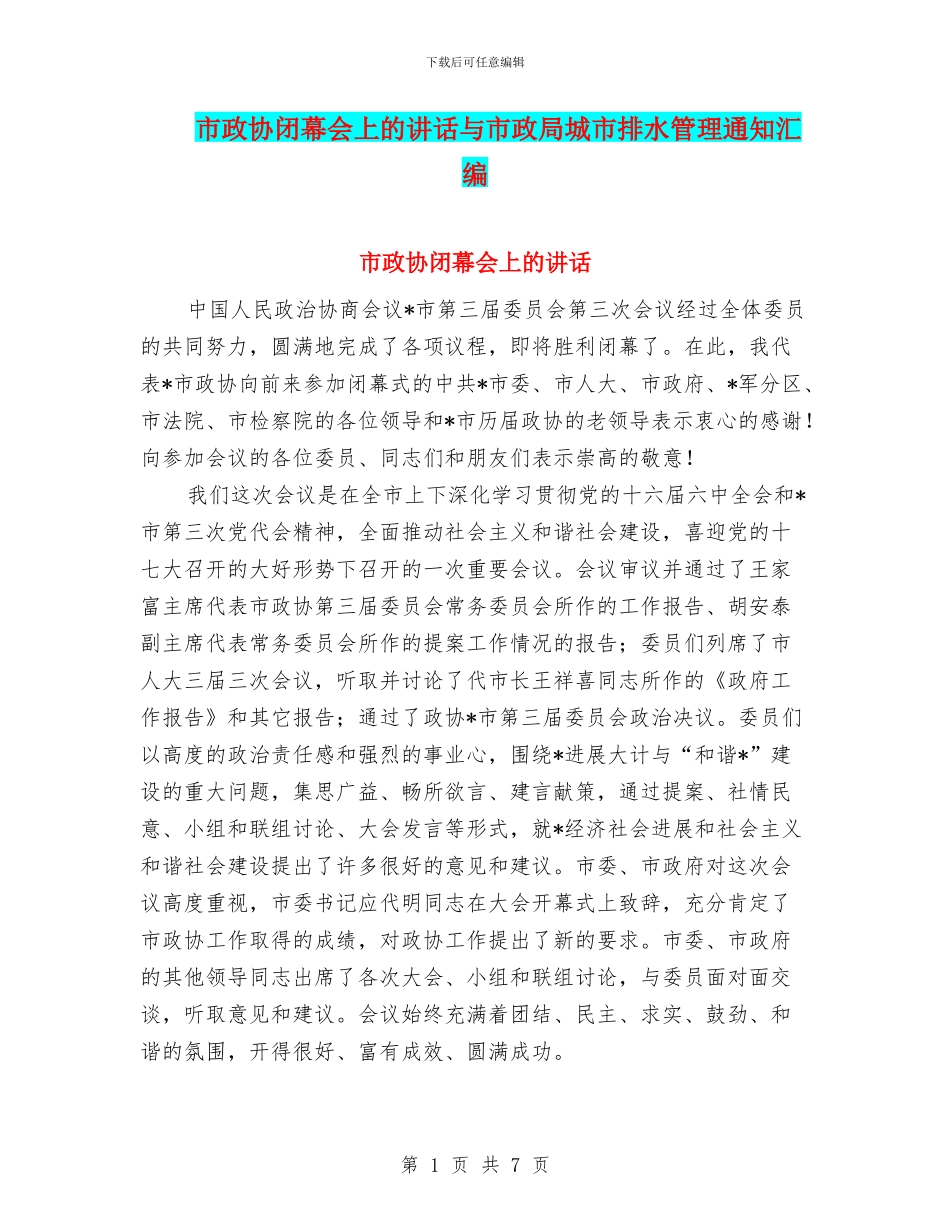 下载后可任意编辑

市政协闭幕会上的讲话与市政局城市排水管理通知汇编

市政协闭幕会上的讲话

中国人民政治协商会议*市第三届委员会第三次会议经过全体委员的共同努力，圆满地完成了各项议程，即将胜利闭幕了。在此，我代表*市政协向前来参加闭幕式的中共*市委、市人大、市政府、*军分区、市法院、市检察院的各位领导和*市历届政协的老领导表示衷心的感谢！向参加会议的各位委员、同志们和朋友们表示崇高的敬意！

我们这次会议是在全市上下深化学习贯彻党的十六届六中全会和*市第三次党代会精神，全面推动社会主义和谐社会建设，喜迎党的十七大召开的大好形势下召开的一次重要会议。会议审议并通过了王家富主席代表市政协第三届委员会常务委员会所作的工作报告、胡安泰副主席代表常务委员会所作的提案工作情况的报告；委员们列席了市人大三届三次会议，听取并讨论了代市长王祥喜同志所作的《政府工作报告》和其它报告；通过了政协*市第三届委员会政治决议。委员们以高度的政治责任感和强烈的事业心，围绕*进展大计与“和谐*”建设的重大问题，集思广益、畅所欲言、建言献策，通过提案、社情民意、小组和联组讨论、大会发言等形式，就*经济社会进展和社会主义和谐社会建设提出了许多很好的意见和建议。市委、市政府对这次会议高度重视，市委书记应代明同志在大会开幕式上致辞，充分肯定了市政协工作取得的成绩，对政协工作提出了新的要求。市委、市政府的其他领导同志出席了各次大会、小组和联组讨论，与委员面对面交谈，听取意见和建议。会议始终充满着团结、民主、求实、鼓劲、和谐的氛围，开得很好、富有成效、圆满成功。

第 1 页 共 7 页